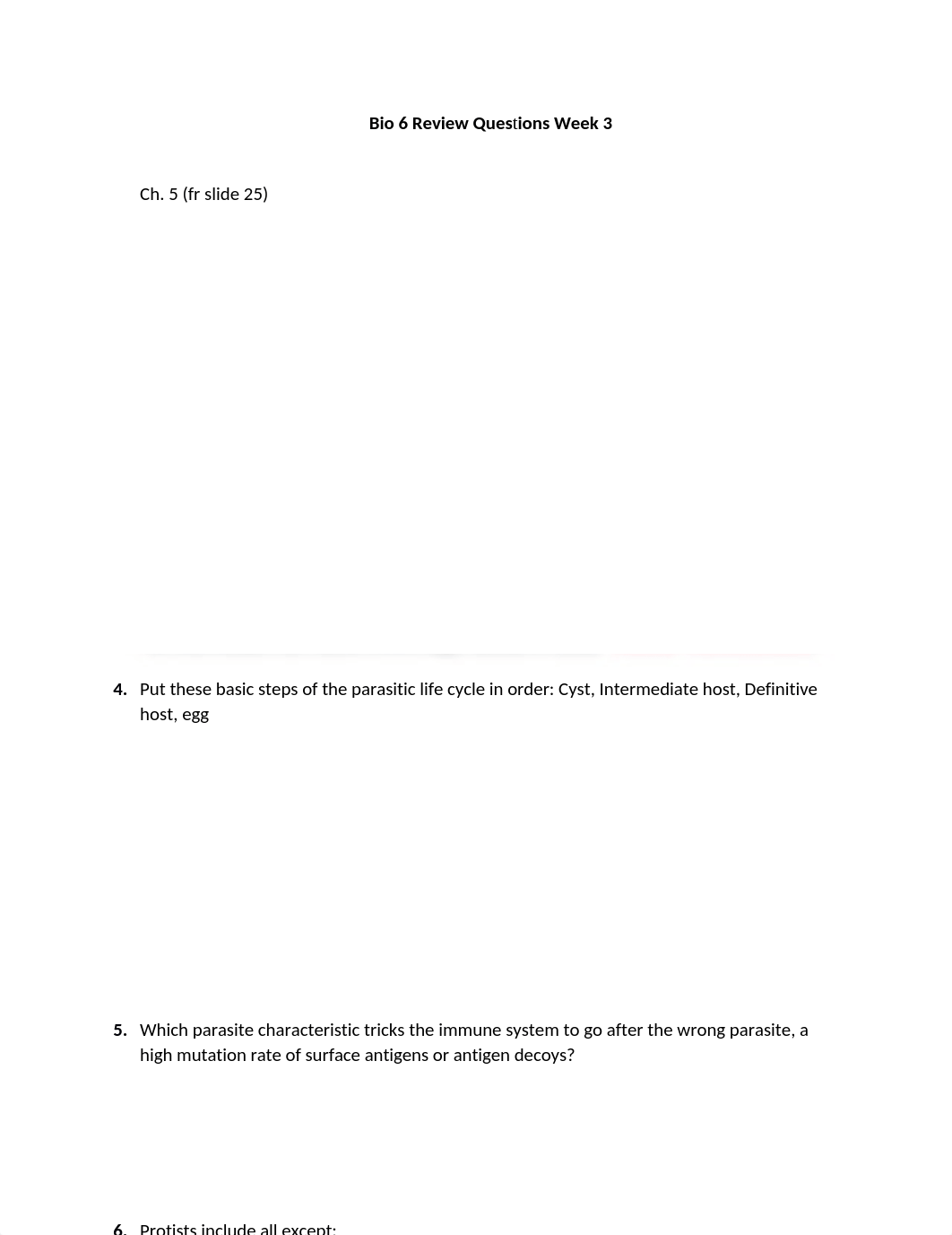 Bio 6 Review Questions Week 3

Ch. 5 (fr slide 25)

4. Put these basic steps of the parasitic life cycle in order: Cyst, Intermediate host, Definitive host, egg

5. Which parasite characteristic tricks the immune system to go after the wrong parasite, a high mutation rate of surface antigens or antigen decoys?

6. Protists include all except: